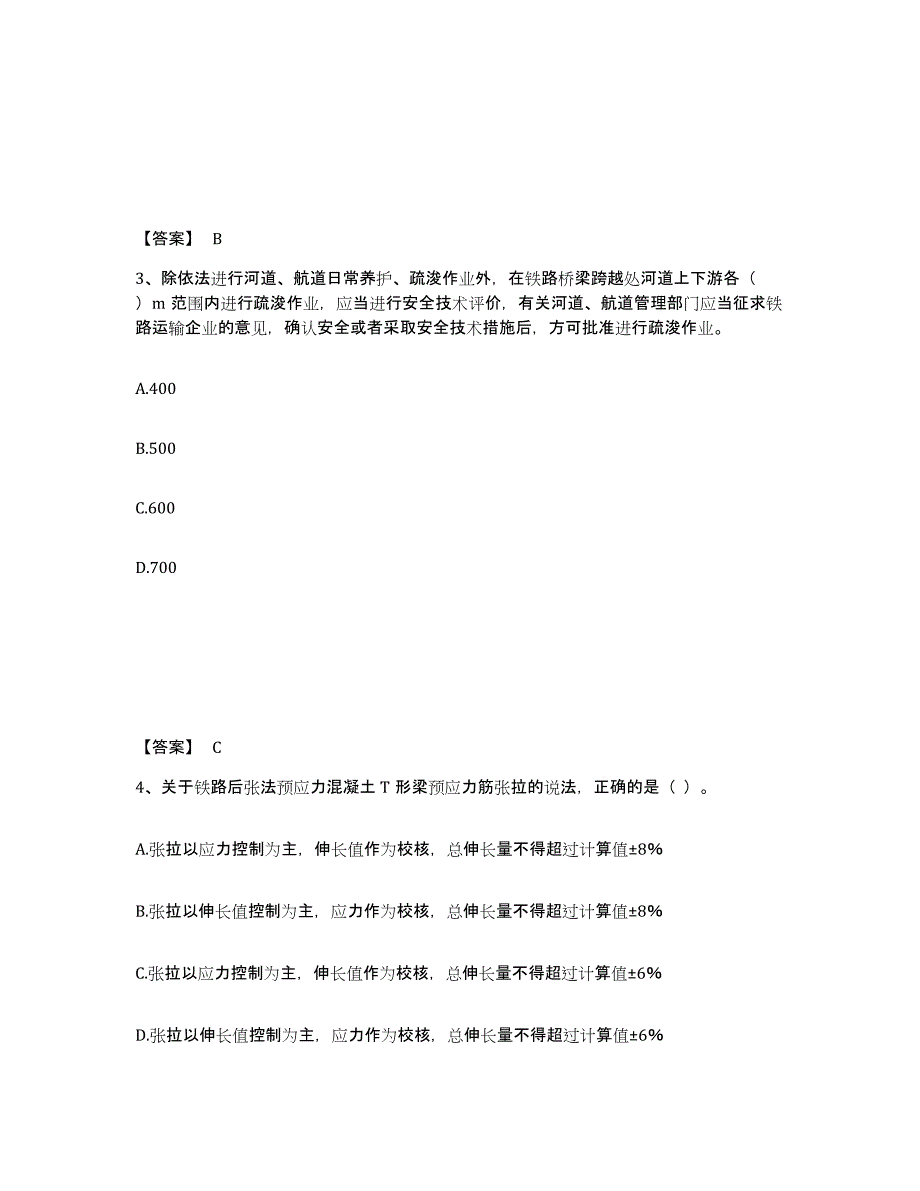 【答案】 B

3、除依法进行河道、航道日常养护、疏浚作业外，在铁路桥梁跨越处河道上下游各（ ）m 范围内进行疏浚作业，应当进行安全技术评价，有关河道、航道管理部门应当征求铁路运输企业的意见，确认安全或者采取安全技术措施后，方可批准进行疏浚作业。

A.400

B.500

C.600

D.700

【答案】 C

4、关于铁路后张法预应力混凝土 T 形梁预应力筋张拉的说法，正确的是（ ）。

A.张拉以应力控制为主，伸长值作为校核，总伸长量不得超过计算值±8%

B.张拉以伸长值控制为主，应力作为校核，总伸长量不得超过计算值±8%

C.张拉以应力控制为主，伸长值作为校核，总伸长量不得超过计算值±6%

D.张拉以伸长值控制为主，应力作为校核，总伸长量不得超过计算值±6%